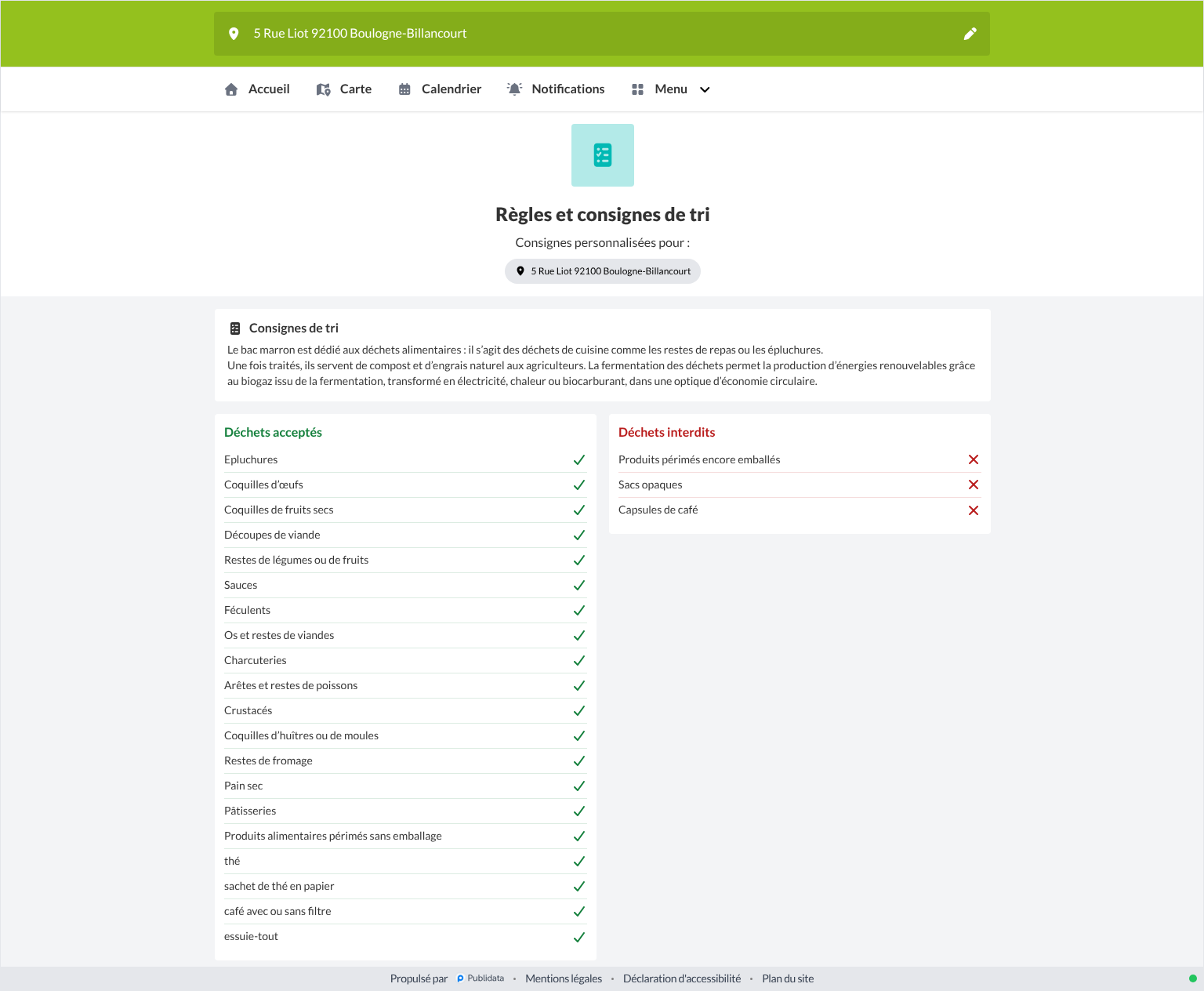 5 Rue Liot 92100 Boulogne-Billancourt

Accueil Carte Calendrier Notifications Menu

Règles et consignes de tri

Consignes personnalisées pour :

5 Rue Liot 92100 Boulogne-Billancourt

Consignes de tri

Le bac marron est dédié aux déchets alimentaires : il s'agit des déchets de cuisine comme les restes de repas ou les épluchures.
Une fois traités, ils servent de compost et d'engrais naturel aux agriculteurs. La fermentation des déchets permet la production d'énergies renouvelables grâce au biogaz issu de la fermentation, transformé en électricité, chaleur ou biocarburant, dans une optique d'économie circulaire.

Déchets acceptés

Epluchures
Coquilles d'œufs
Coquilles de fruits secs
Découpes de viande
Restes de légumes ou de fruits
Sauces
Féculents
Os et restes de viandes
Charcuteries
Arêtes et restes de poissons
Crustacés
Coquilles d'huîtres ou de moules
Restes de fromage
Pain sec
Pâtisseries
Produits alimentaires périmés sans emballage
thé
sachet de thé en papier
café avec ou sans filtre
essuie-tout

Déchets interdits

Produits périmés encore emballés
Sacs opaques
Capsules de café

Propulsé par Publidata · Mentions légales · Déclaration d'accessibilité · Plan du site